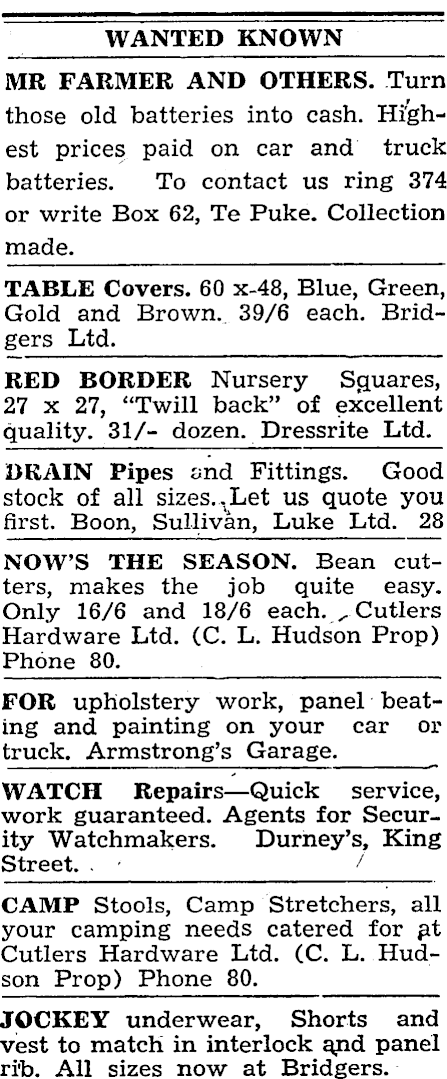 WANTED KNOWN

MR FARMER AND OTHERS. Turn those old batteries into cash. Highest prices paid on car and truck batteries. To contact us ring 374 or write Box 62, Te Puke. Collection made.

TABLE Covers. 60 x-48, Blue, Green, Gold and Brown. 39/6 each. Bridgers Ltd.

RED BORDER Nursery Squares, 27 x 27, "Twill back" of excellent quality. 31/- dozen. Dressrite Ltd.

DRAIN Pipes and Fittings. Good stock of all sizes. Let us quote you first. Boon, Sullivan, Luke Ltd. 28

NOW'S THE SEASON. Bean cutters, makes the job quite easy. Only 16/6 and 18/6 each. Cutlers Hardware Ltd. (C. L. Hudson Prop) Phone 80.

FOR upholstery work, panel beating and painting on your car or truck. Armstrong's Garage.

WATCH Repairs—Quick service, work guaranteed. Agents for Security Watchmakers. Durney's, King Street.

CAMP Stools, Camp Stretchers, all your camping needs catered for at Cutlers Hardware Ltd. (C. L. Hudson Prop) Phone 80.

JOCKEY underwear, Shorts and vest to match in interlock and panel rib. All sizes now at Bridgers.